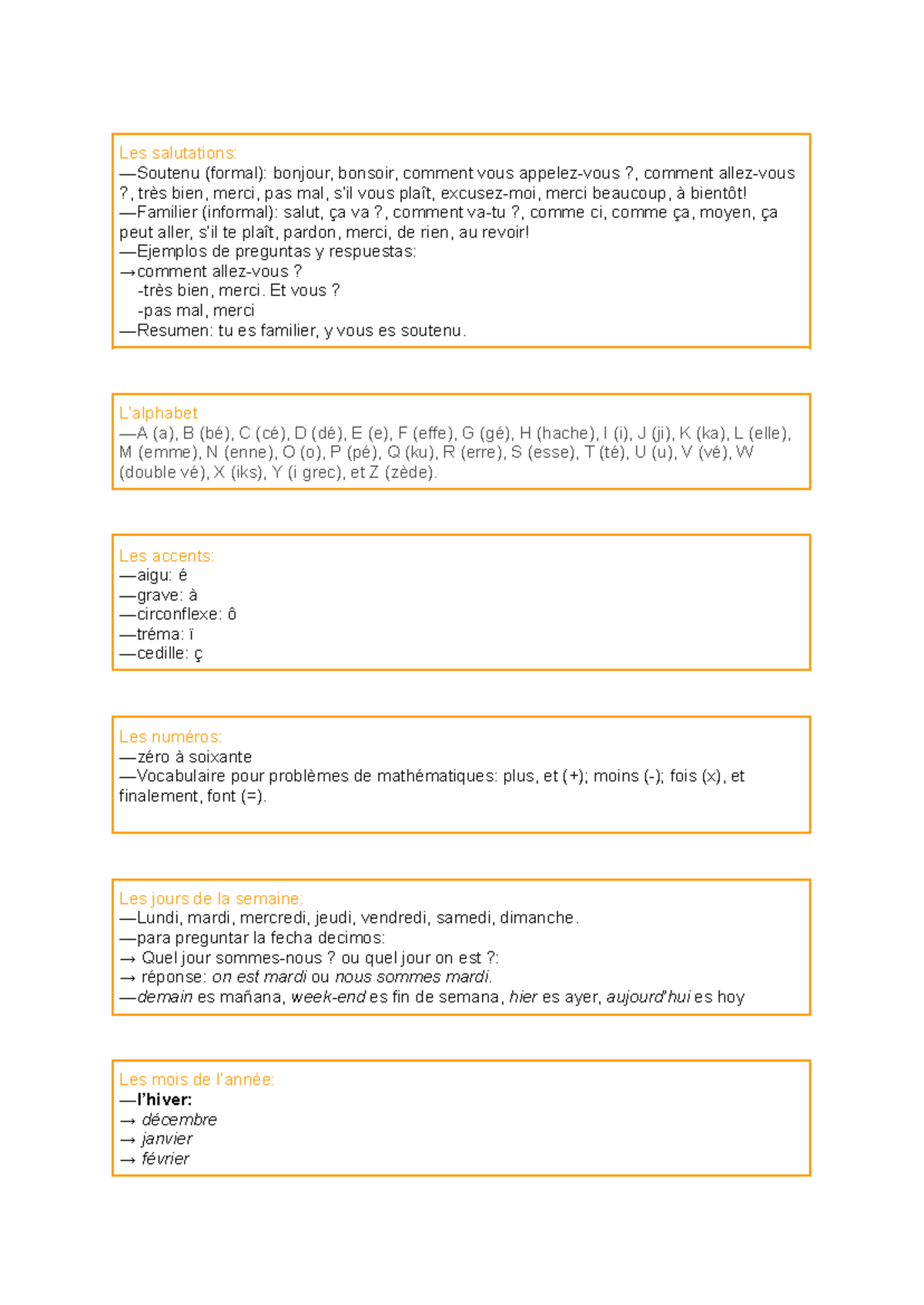 Les salutations:
—Soutenu (formal): bonjour, bonsoir, comment vous appelez-vous ?, comment allez-vous ?, très bien, merci, pas mal, s'il vous plaît, excusez-moi, merci beaucoup, à bientôt!
—Familier (informal): salut, ça va ?, comment va-tu ?, comme ci, comme ça, moyen, ça peut aller, s'il te plaît, pardon, merci, de rien, au revoir!
—Ejemplos de preguntas y respuestas:
→comment allez-vous ?
-très bien, merci. Et vous ?
-pas mal, merci
—Resumen: tu es familier, y vous es soutenu.

L'alphabet
—A (a), B (bé), C (cé), D (dé), E (e), F (effe), G (gé), H (hache), I (i), J (ji), K (ka), L (elle), M (emme), N (enne), O (o), P (pé), Q (ku), R (erre), S (esse), T (té), U (u), V (vé), W (double vé), X (iks), Y (i grec), et Z (zède).

Les accents:
—aigu: é
—grave: à
—circonflexe: ô
—tréma: ï
—cedille: ç

Les numéros:
—zéro à soixante
—Vocabulaire pour problèmes de mathématiques: plus, et (+); moins (-); fois (x), et finalement, font (=).

Les jours de la semaine:
—Lundi, mardi, mercredi, jeudi, vendredi, samedi, dimanche.
—para preguntar la fecha decimos:
→ Quel jour sommes-nous ? ou quel jour on est ?:
→ réponse: on est mardi ou nous sommes mardi.
—demain es mañana, week-end es fin de semana, hier es ayer, aujourd'hui es hoy

Les mois de l'année:
—l'hiver:
→ décembre
→ janvier
→ février